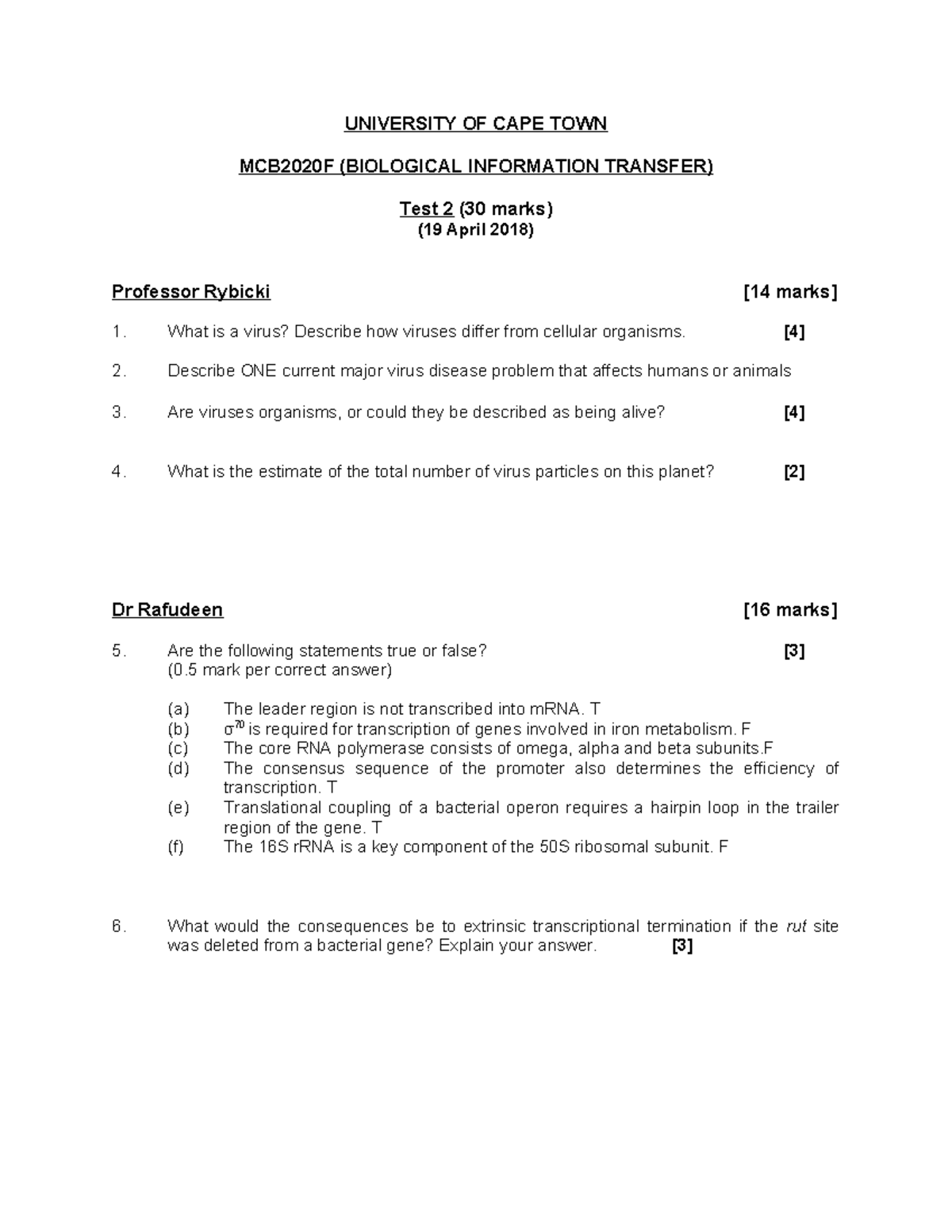 UNIVERSITY OF CAPE TOWN

MCB2020F (BIOLOGICAL INFORMATION TRANSFER)

Test 2 (30 marks)
(19 April 2018)

Professor Rybicki [14 marks]

1. What is a virus? Describe how viruses differ from cellular organisms. [4]

2. Describe ONE current major virus disease problem that affects humans or animals

3. Are viruses organisms, or could they be described as being alive? [4]

4. What is the estimate of the total number of virus particles on this planet? [2]

Dr Rafudeen [16 marks]

5. Are the following statements true or false? [3]
(0.5 mark per correct answer)

(a) The leader region is not transcribed into mRNA. T
(b) $\sigma^{70}$ is required for transcription of genes involved in iron metabolism. F
(c) The core RNA polymerase consists of omega, alpha and beta subunits.F
(d) The consensus sequence of the promoter also determines the efficiency of transcription. T
(e) Translational coupling of a bacterial operon requires a hairpin loop in the trailer region of the gene. T
(f) The 16S rRNA is a key component of the 50S ribosomal subunit. F

6. What would the consequences be to extrinsic transcriptional termination if the rut site was deleted from a bacterial gene? Explain your answer. [3]